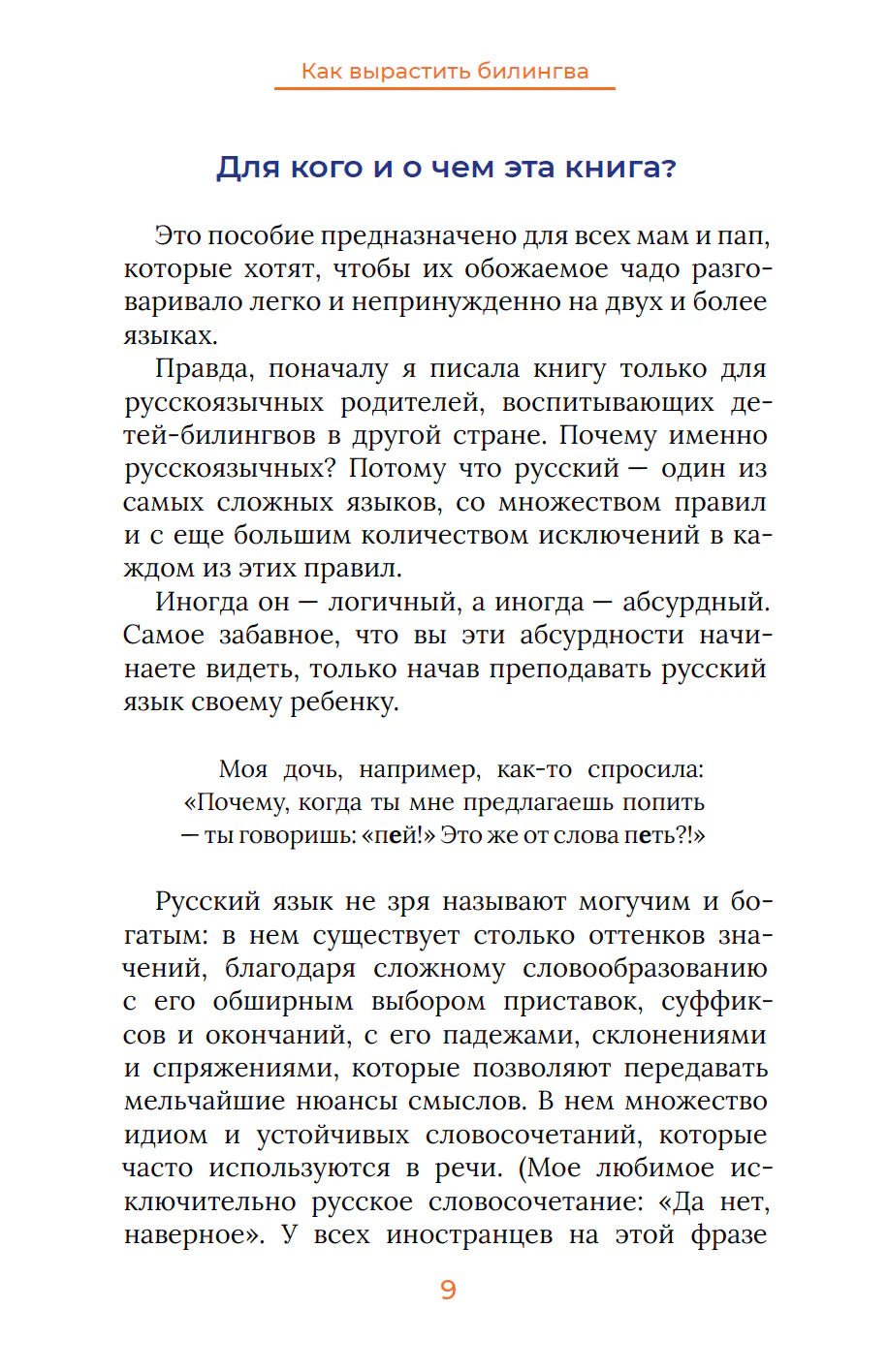 Как вырастить билингва

Для кого и о чем эта книга?

Это пособие предназначено для всех мам и пап, которые хотят, чтобы их обожаемое чадо разговаривало легко и непринужденно на двух и более языках.

Правда, поначалу я писала книгу только для русскоязычных родителей, воспитывающих детей-билингвов в другой стране. Почему именно русскоязычных? Потому что русский — один из самых сложных языков, со множеством правил и с еще большим количеством исключений в каждом из этих правил.

Иногда он — логичный, а иногда — абсурдный. Самое забавное, что вы эти абсурдности начинаете видеть, только начав преподавать русский язык своему ребенку.

Моя дочь, например, как-то спросила: «Почему, когда ты мне предлагаешь попить — ты говоришь: «пей!» Это же от слова петь?!»

Русский язык не зря называют могучим и богатым: в нем существует столько оттенков значений, благодаря сложному словообразованию с его обширным выбором приставок, суффиксов и окончаний, с его падежами, склонениями и спряжениями, которые позволяют передавать мельчайшие нюансы смыслов. В нем множество идиом и устойчивых словосочетаний, которые часто используются в речи. (Мое любимое исключительно русское словосочетание: «Да нет, наверное». У всех иностранцев на этой фразе

9